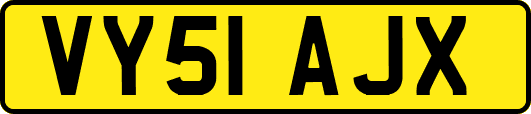 VY51 AJX